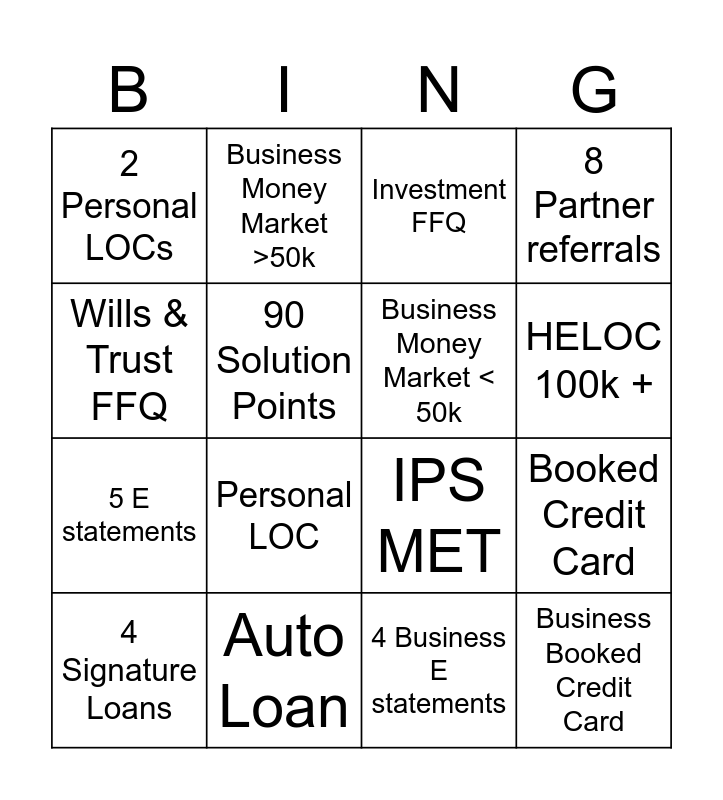 | B | I | N | G |
|---|---|---|---|
| 2 Personal LOCs | Business Money Market >50k | Investment FFQ | 8 Partner referrals |
| Wills & Trust FFQ | 90 Solution Points | Business Money Market < 50k | HELOC 100k + |
| 5 E statements | Personal LOC | IPS MET | Booked Credit Card |
| 4 Signature Loans | Auto Loan | 4 Business E statements | Business Booked Credit Card |